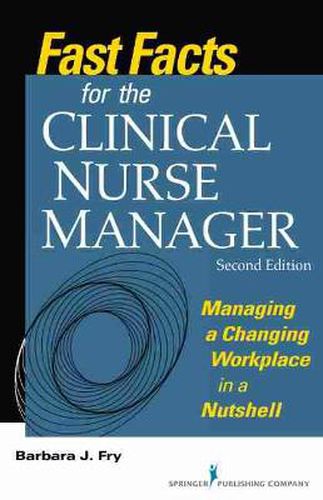 Fast Facts for the CLINICAL NURSE MANAGER

Second Edition

Managing a Changing Workplace in a Nutshell

Barbara J. Fry

SPRINGER PUBLISHING COMPANY